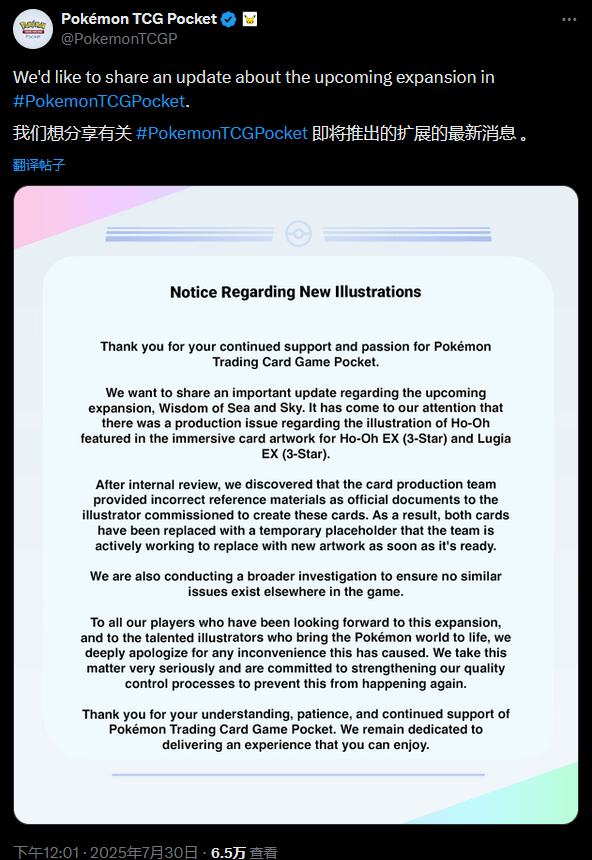 Pokémon TCG Pocket
@PokemonTCGP

We'd like to share an update about the upcoming expansion in #PokemonTCGPocket.

我们想分享有关 #PokemonTCGPocket 即将推出的扩展的最新消息 。

翻译帖子

Notice Regarding New Illustrations

Thank you for your continued support and passion for Pokémon Trading Card Game Pocket.

We want to share an important update regarding the upcoming expansion, Wisdom of Sea and Sky. It has come to our attention that there was a production issue regarding the illustration of Ho-Oh featured in the immersive card artwork for Ho-Oh EX (3-Star) and Lugia EX (3-Star).

After internal review, we discovered that the card production team provided incorrect reference materials as official documents to the illustrator commissioned to create these cards. As a result, both cards have been replaced with a temporary placeholder that the team is actively working to replace with new artwork as soon as it's ready.

We are also conducting a broader investigation to ensure no similar issues exist elsewhere in the game.

To all our players who have been looking forward to this expansion, and to the talented illustrators who bring the Pokémon world to life, we deeply apologize for any inconvenience this has caused. We take this matter very seriously and are committed to strengthening our quality control processes to prevent this from happening again.

Thank you for your understanding, patience, and continued support of Pokémon Trading Card Game Pocket. We remain dedicated to delivering an experience that you can enjoy.

下午12:01 · 2025年7月30日 · 6.5万 查看